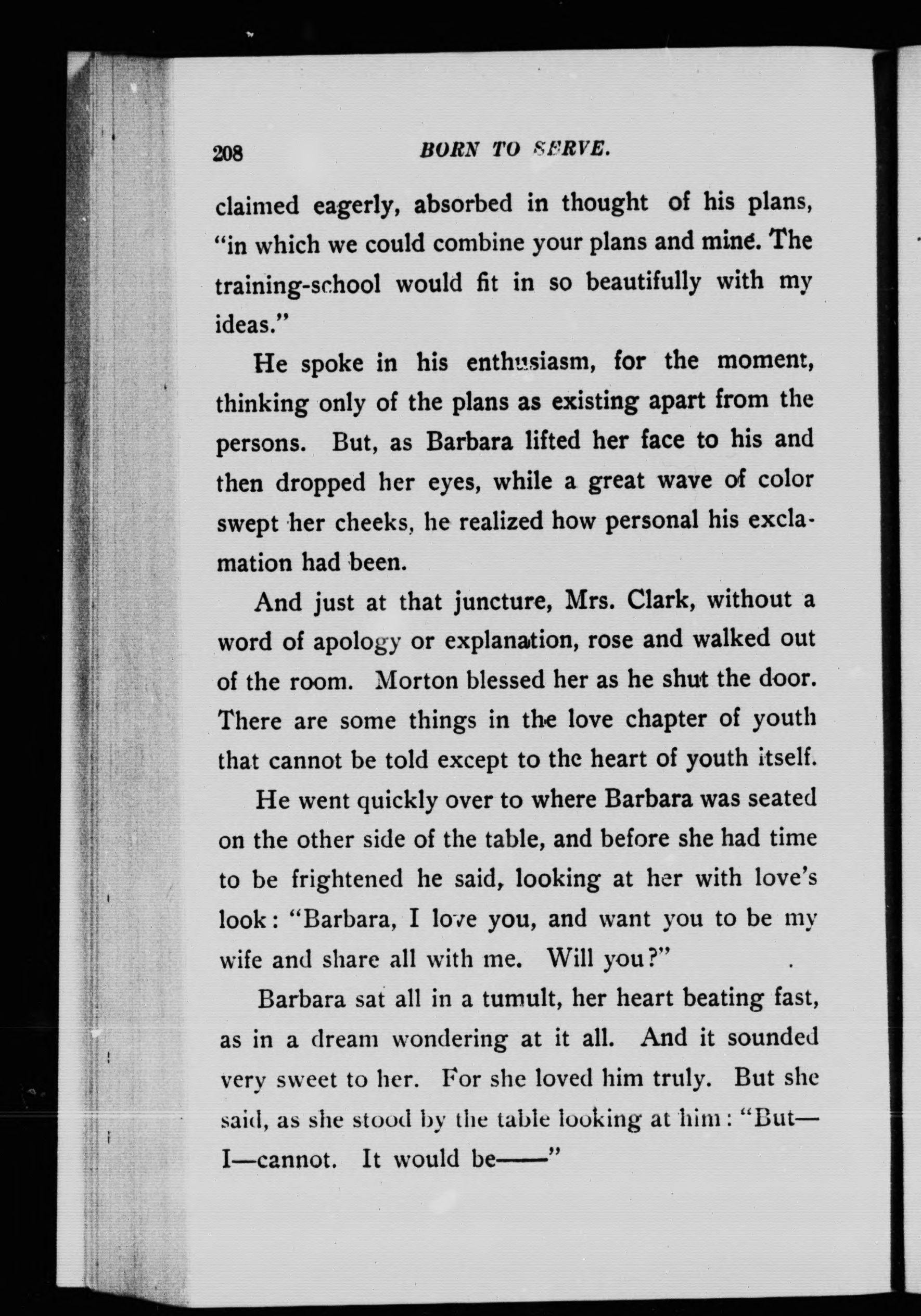 208 BORN TO SERVE.

claimed eagerly, absorbed in thought of his plans, "in which we could combine your plans and mine. The training-school would fit in so beautifully with my ideas."

He spoke in his enthusiasm, for the moment, thinking only of the plans as existing apart from the persons. But, as Barbara lifted her face to his and then dropped her eyes, while a great wave of color swept her cheeks, he realized how personal his exclamation had been.

And just at that juncture, Mrs. Clark, without a word of apology or explanation, rose and walked out of the room. Morton blessed her as he shut the door. There are some things in the love chapter of youth that cannot be told except to the heart of youth itself.

He went quickly over to where Barbara was seated on the other side of the table, and before she had time to be frightened he said, looking at her with love's look: "Barbara, I love you, and want you to be my wife and share all with me. Will you?"

Barbara sat all in a tumult, her heart beating fast, as in a dream wondering at it all. And it sounded very sweet to her. For she loved him truly. But she said, as she stood by the table looking at him: "But—I—cannot. It would be——"